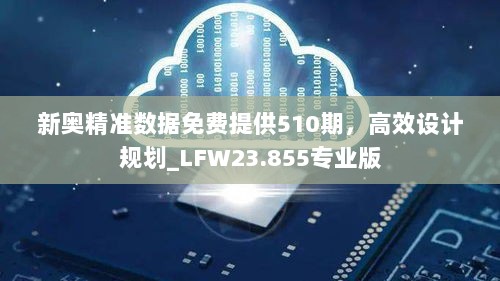 新奥精准数据免费提供510期，高效设计规划_LFW23.855专业版